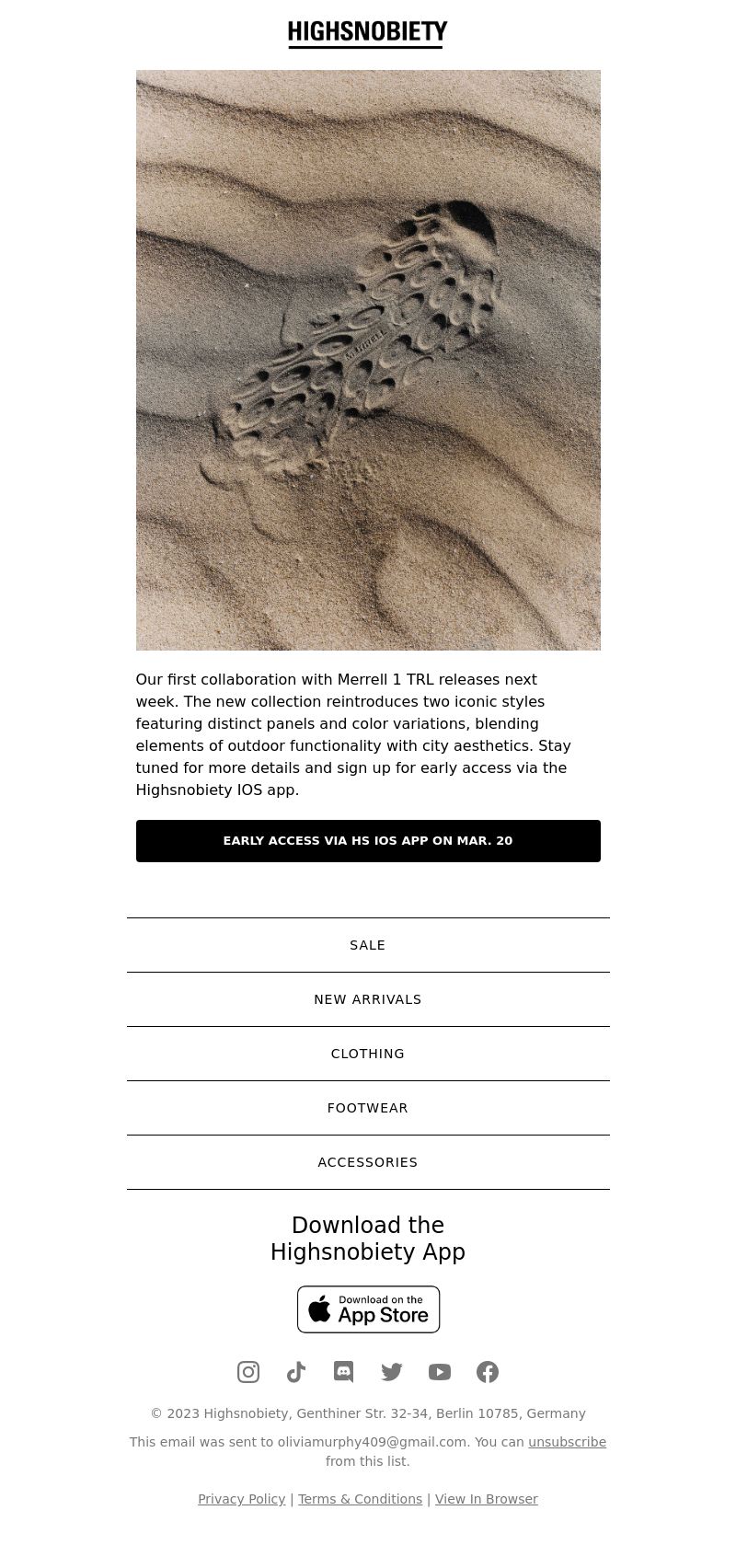 HIGHSNOBIETY

MERRELL

Our first collaboration with Merrell 1 TRL releases next week. The new collection reintroduces two iconic styles featuring distinct panels and color variations, blending elements of outdoor functionality with city aesthetics. Stay tuned for more details and sign up for early access via the Highsnobiety IOS app.

EARLY ACCESS VIA HS IOS APP ON MAR. 20

SALE

NEW ARRIVALS

CLOTHING

FOOTWEAR

ACCESSORIES

Download the Highsnobiety App

Download on the App Store

© 2023 Highsnobiety, Genthiner Str. 32-34, Berlin 10785, Germany

This email was sent to oliviamurphy409@gmail.com. You can unsubscribe from this list.

Privacy Policy | Terms & Conditions | View In Browser